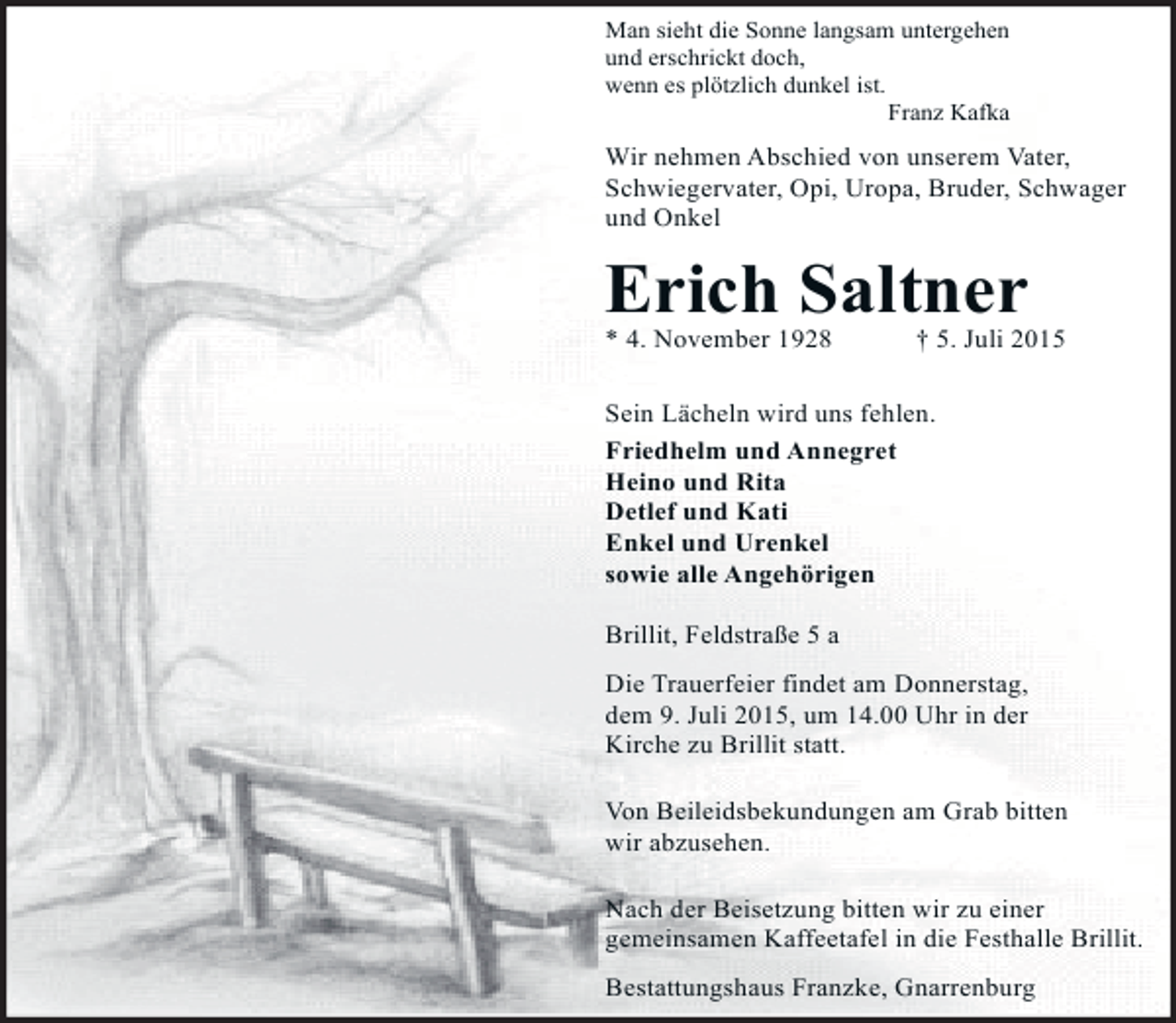 Man sieht die Sonne langsam untergehen
und erschrickt doch,
wenn es plötzlich dunkel ist.
Franz Kafka

Wir nehmen Abschied von unserem Vater, Schwiegervater, Opi, Uropa, Bruder, Schwager und Onkel

Erich Saltner

* 4. November 1928 † 5. Juli 2015

Sein Lächeln wird uns fehlen.

Friedhelm und Annegret
Heino und Rita
Detlef und Kati
Enkel und Urenkel
sowie alle Angehörigen

Brillit, Feldstraße 5 a

Die Trauerfeier findet am Donnerstag, dem 9. Juli 2015, um 14.00 Uhr in der Kirche zu Brillit statt.

Von Beileidsbekundungen am Grab bitten wir abzusehen.

Nach der Beisetzung bitten wir zu einer gemeinsamen Kaffeetafel in die Festhalle Brillit.

Bestattungshaus Franzke, Gnarrenburg